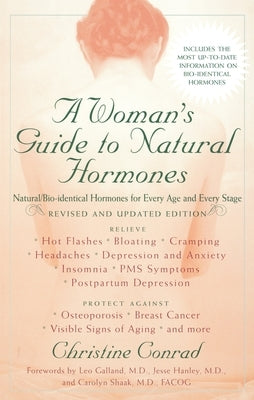 INCLUDES THE MOST UP-TO-DATE INFORMATION ON BIO-IDENTICAL HORMONES

A Woman's Guide to Natural Hormones

Natural/Bio-identical Hormones for Every Age and Every Stage

REVISED AND UPDATED EDITION

RELIEVE

• Hot Flashes • Bloating • Cramping
• Headaches • Depression and Anxiety
• Insomnia • PMS Symptoms
• Postpartum Depression

PROTECT AGAINST

• Osteoporosis • Breast Cancer
• Visible Signs of Aging • and more

Christine Conrad

Forewords by Leo Galland, M.D., Jesse Hanley, M.D., and Carolyn Shaak, M.D., FACOG